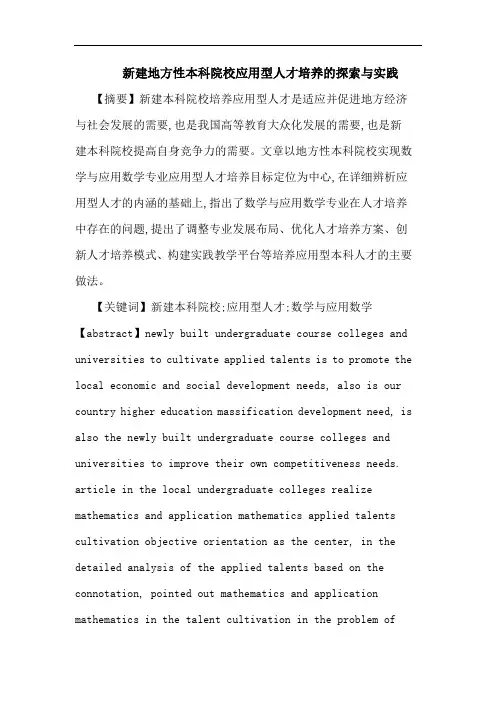 新建地方性本科院校应用型人才培养的探索与实践

【摘要】新建本科院校培养应用型人才是适应并促进地方经济与社会发展的需要,也是我国高等教育大众化发展的需要,也是新建本科院校提高自身竞争力的需要。文章以地方性本科院校实现数学与应用数学专业应用型人才培养目标定位为中心,在详细辨析应用型人才的内涵的基础上,指出了数学与应用数学专业在人才培养中存在的问题,提出了调整专业发展布局、优化人才培养方案、创新人才培养模式、构建实践教学平台等培养应用型本科人才的主要做法。

【关键词】新建本科院校;应用型人才;数学与应用数学

【abstract】newly built undergraduate course colleges and universities to cultivate applied talents is to promote the local economic and social development needs, also is our country higher education massification development need, is also the newly built undergraduate course colleges and universities to improve their own competitiveness needs. article in the local undergraduate colleges realize mathematics and application mathematics applied talents cultivation objective orientation as the center, in the detailed analysis of the applied talents based on the connotation, pointed out mathematics and application mathematics in the talent cultivation in the problem of